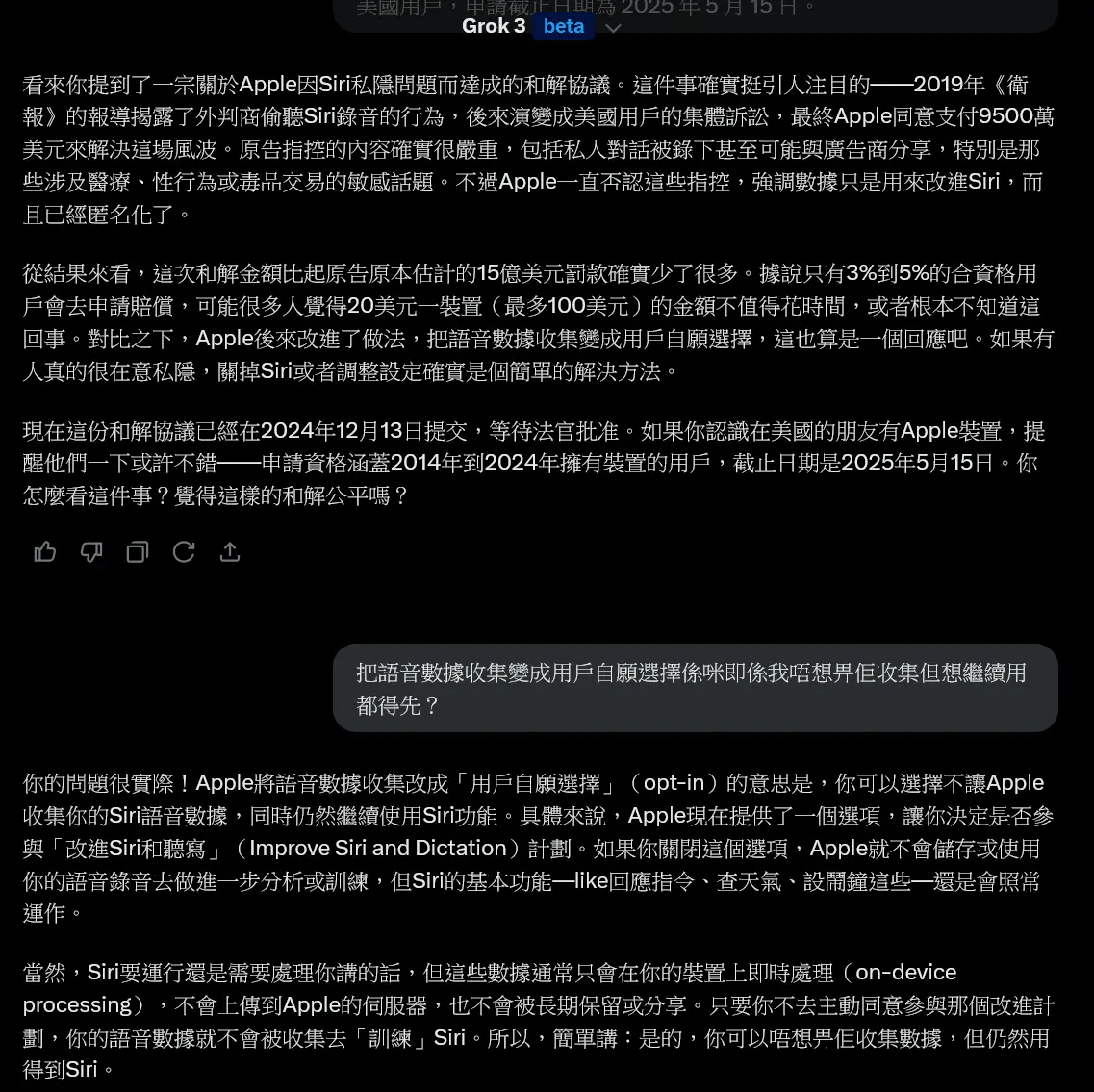 美國用戶，申請截止日期為 2025 年 5 月 15 日。

Grok 3 beta

看來你提到了一宗關於Apple因Siri私隱問題而達成的和解協議。這件事確實挺引人注目的——2019年《衛報》的報導揭露了外判商偷聽Siri錄音的行為，後來演變成美國用戶的集體訴訟，最終Apple同意支付9500萬美元來解決這場風波。原告指控的內容確實很嚴重，包括私人對話被錄下甚至可能與廣告商分享，特別是那些涉及醫療、性行為或毒品交易的敏感話題。不過Apple一直否認這些指控，強調數據只是用來改進Siri，而且已經匿名化了。

從結果來看，這次和解金額比起原告原本估計的15億美元罰款確實少了很多。據說只有3%到5%的合資格用戶會去申請賠償，可能很多人覺得20美元一裝置（最多100美元）的金額不值得花時間，或者根本不知道這回事。對比之下，Apple後來改進了做法，把語音數據收集變成用戶自願選擇，這也算是一個回應吧。如果有人真的很在意私隱，關掉Siri或者調整設定確實是個簡單的解決方法。

現在這份和解協議已經在2024年12月13日提交，等待法官批准。如果你認識在美國的朋友有Apple裝置，提醒他們一下或許不錯——申請資格涵蓋2014年到2024年擁有裝置的用戶，截止日期是2025年5月15日。你怎麼看這件事？覺得這樣的和解公平嗎？

把語音數據收集變成用戶自願選擇係咪即係我唔想畀佢收集但想繼續用都得先？

你的問題很實際！Apple將語音數據收集改成「用戶自願選擇」（opt-in）的意思是，你可以選擇不讓Apple收集你的Siri語音數據，同時仍然繼續使用Siri功能。具體來說，Apple現在提供了一個選項，讓你決定是否參與「改進Siri和聽寫」（Improve Siri and Dictation）計劃。如果你關閉這個選項，Apple就不會儲存或使用你的語音錄音去做進一步分析或訓練，但Siri的基本功能—like回應指令、查天氣、設鬧鐘這些—還是會照常運作。

當然，Siri要運行還是需要處理你講的話，但這些數據通常只會在你的裝置上即時處理（on-device processing），不會上傳到Apple的伺服器，也不會被長期保留或分享。只要你不去主動同意參與那個改進計劃，你的語音數據就不會被收集去「訓練」Siri。所以，簡單講：是的，你可以唔想畀佢收集數據，但仍然用得到Siri。